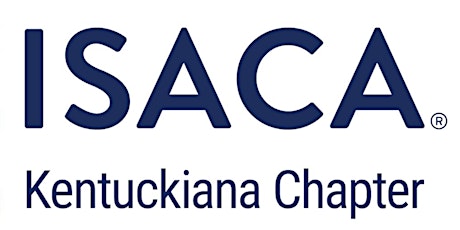 ISACA®

Kentuckiana Chapter